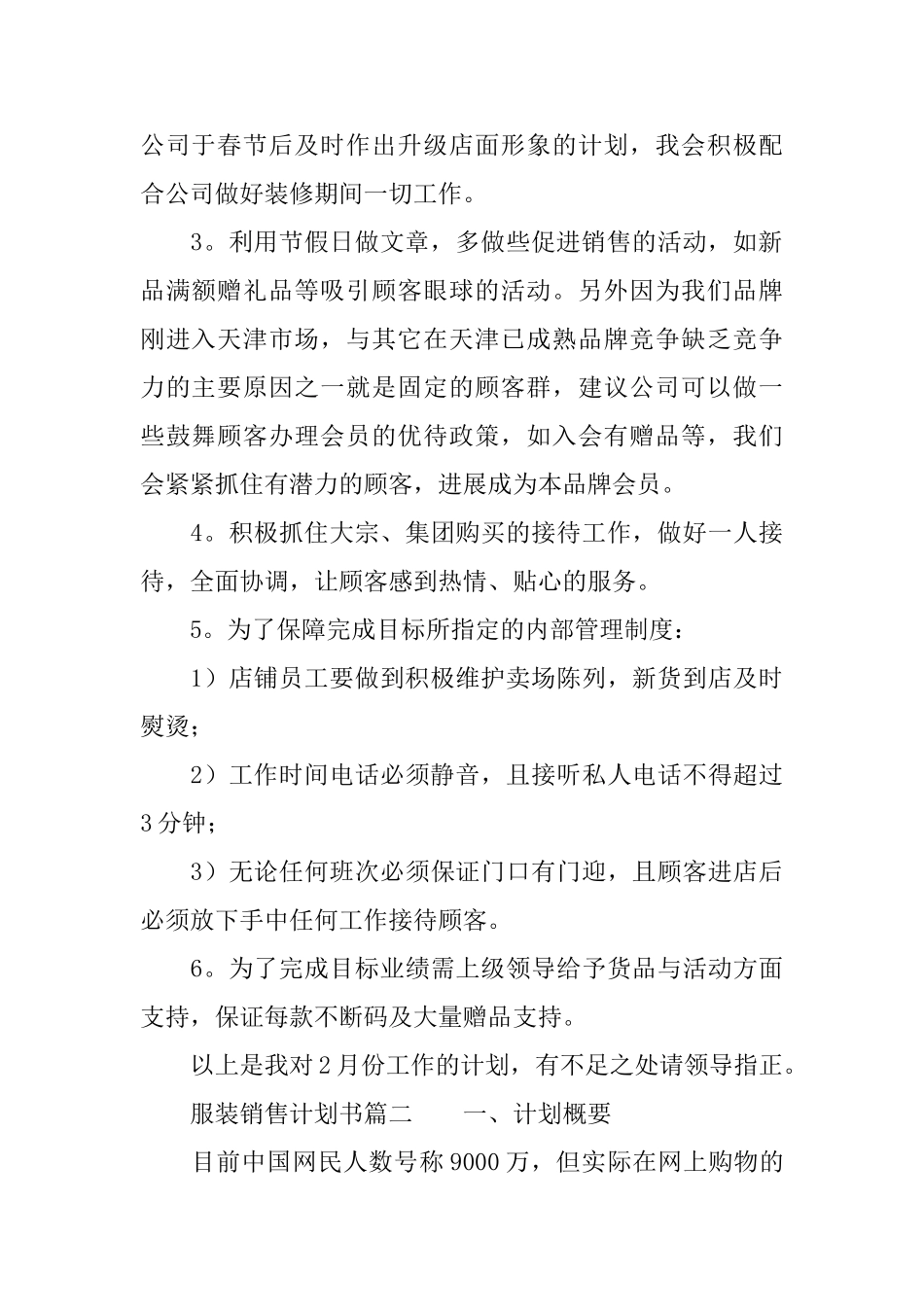 公司于春节后及时作出升级店面形象的计划，我会积极配合公司做好装修期间一切工作。

3。利用节假日做文章，多做些促进销售的活动，如新品满额赠礼品等吸引顾客眼球的活动。另外因为我们品牌刚进入天津市场，与其它在天津已成熟品牌竞争缺乏竞争力的主要原因之一就是固定的顾客群，建议公司可以做一些鼓舞顾客办理会员的优待政策，如入会有赠品等，我们会紧紧抓住有潜力的顾客，进展成为本品牌会员。

4。积极抓住大宗、集团购买的接待工作，做好一人接待，全面协调，让顾客感到热情、贴心的服务。

5。为了保障完成目标所指定的内部管理制度：

1）店铺员工要做到积极维护卖场陈列，新货到店及时熨烫；

2）工作时间电话必须静音，且接听私人电话不得超过3分钟；

3）无论任何班次必须保证门口有门迎，且顾客进店后必须放下手中任何工作接待顾客。

6。为了完成目标业绩需上级领导给予货品与活动方面支持，保证每款不断码及大量赠品支持。

以上是我对2月份工作的计划，有不足之处请领导指正。

服装销售计划书篇二　　一、计划概要

目前中国网民人数号称9000万，但实际在网上购物的